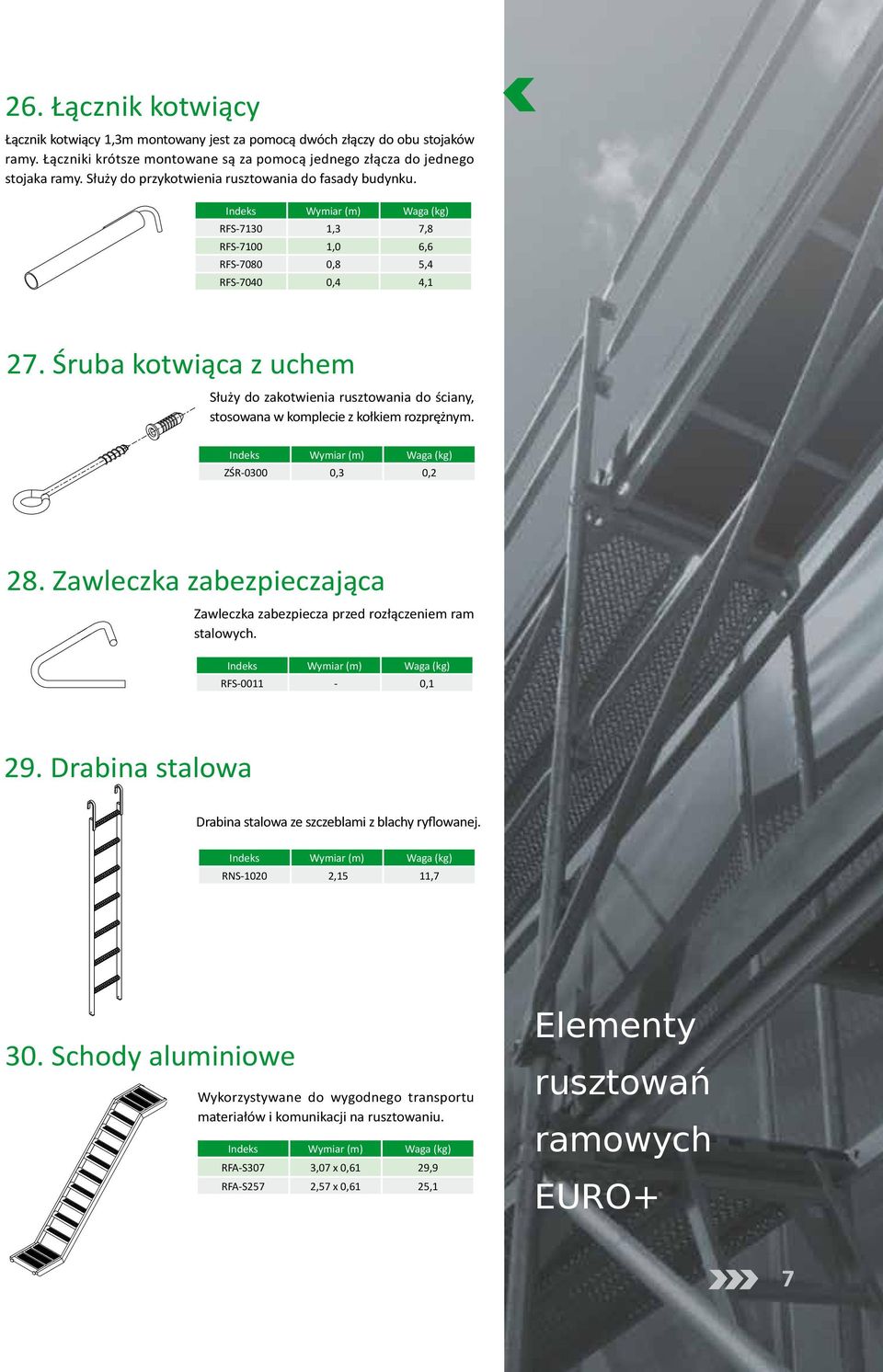 26. Łącznik kotwiący

Łącznik kotwiący 1,3m montowany jest za pomocą dwóch złączy do obu stojaków ramy. Łączniki krótsze montowane są za pomocą jednego złącza do jednego stojaka ramy. Służy do przykotwienia rusztowania do fasady budynku.

| Indeks | Wymiar (m) | Waga (kg) |
|---|---|---|
| RFS-7130 | 1,3 | 7,8 |
| RFS-7100 | 1,0 | 6,6 |
| RFS-7080 | 0,8 | 5,4 |
| RFS-7040 | 0,4 | 4,1 |

27. Śruba kotwiąca z uchem

Służy do zakotwienia rusztowania do ściany, stosowana w komplecie z kołkiem rozprężnym.

| Indeks | Wymiar (m) | Waga (kg) |
|---|---|---|
| ZŚR-0300 | 0,3 | 0,2 |

28. Zawleczka zabezpieczająca

Zawleczka zabezpiecza przed rozłączeniem ram stalowych.

| Indeks | Wymiar (m) | Waga (kg) |
|---|---|---|
| RFS-0011 | - | 0,1 |

29. Drabina stalowa

Drabina stalowa ze szczeblami z blachy ryflowanej.

| Indeks | Wymiar (m) | Waga (kg) |
|---|---|---|
| RNS-1020 | 2,15 | 11,7 |

30. Schody aluminiowe

Wykorzystywane do wygodnego transportu materiałów i komunikacji na rusztowaniu.

| Indeks | Wymiar (m) | Waga (kg) |
|---|---|---|
| RFA-S307 | 3,07 x 0,61 | 29,9 |
| RFA-S257 | 2,57 x 0,61 | 25,1 |

Elementy rusztowań ramowych EURO+

7